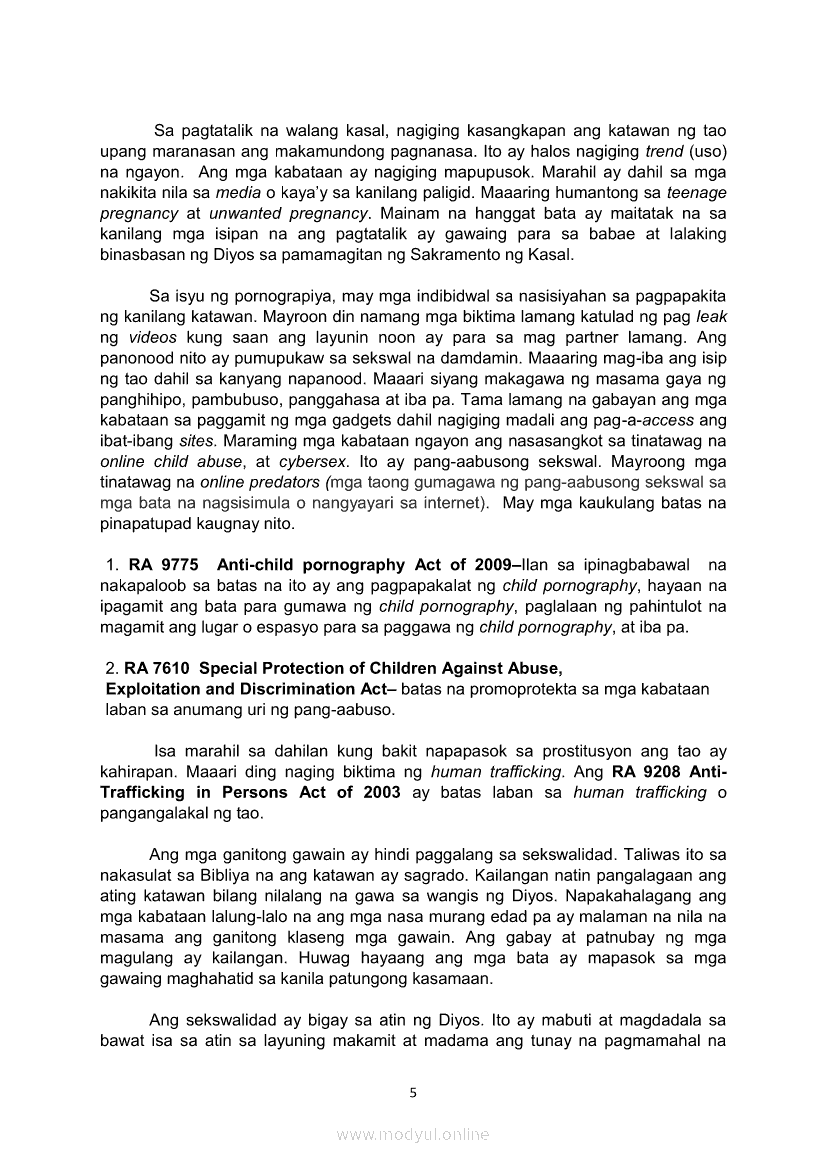 Sa pagtatalik na walang kasal, nagiging kasangkapan ang katawan ng tao upang maranasan ang makamundong pagnanasa. Ito ay halos nagiging trend (uso) na ngayon. Ang mga kabataan ay nagiging mapupusok. Marahil ay dahil sa mga nakikita nila sa media o kaya'y sa kanilang paligid. Maaaring humantong sa teenage pregnancy at unwanted pregnancy. Mainam na hanggat bata ay maitatak na sa kanilang mga isipan na ang pagtatalik ay gawaing para sa babae at lalaking binasbasan ng Diyos sa pamamagitan ng Sakramento ng Kasal.

Sa isyu ng pornograpiya, may mga indibidwal sa nasisiyahan sa pagpapakita ng kanilang katawan. Mayroon din namang mga biktima lamang katulad ng pag leak ng videos kung saan ang layunin noon ay para sa mag partner lamang. Ang panonood nito ay pumupukaw sa sekswal na damdamin. Maaaring mag-iba ang isip ng tao dahil sa kanyang napanood. Maaari siyang makagawa ng masama gaya ng panghihipo, pambubuso, panggahasa at iba pa. Tama lamang na gabayan ang mga kabataan sa paggamit ng mga gadgets dahil nagiging madali ang pag-a-access ang ibat-ibang sites. Maraming mga kabataan ngayon ang nasasangkot sa tinatawag na online child abuse, at cybersex. Ito ay pang-aabusong sekswal. Mayroong mga tinatawag na online predators (mga taong gumagawa ng pang-aabusong sekswal sa mga bata na nagsisimula o nangyayari sa internet). May mga kaukulang batas na pinapatupad kaugnay nito.

1. RA 9775 Anti-child pornography Act of 2009–Ilan sa ipinagbabawal na nakapaloob sa batas na ito ay ang pagpapakalat ng child pornography, hayaan na ipagamit ang bata para gumawa ng child pornography, paglalaan ng pahintulot na magamit ang lugar o espasyo para sa paggawa ng child pornography, at iba pa.

2. RA 7610 Special Protection of Children Against Abuse, Exploitation and Discrimination Act– batas na promoprotekta sa mga kabataan laban sa anumang uri ng pang-aabuso.

Isa marahil sa dahilan kung bakit napapasok sa prostitusyon ang tao ay kahirapan. Maaari ding naging biktima ng human trafficking. Ang RA 9208 Anti-Trafficking in Persons Act of 2003 ay batas laban sa human trafficking o pangangalakal ng tao.

Ang mga ganitong gawain ay hindi paggalang sa sekswalidad. Taliwas ito sa nakasulat sa Bibliya na ang katawan ay sagrado. Kailangan natin pangalagaan ang ating katawan bilang nilalang na gawa sa wangis ng Diyos. Napakahalagang ang mga kabataan lalung-lalo na ang mga nasa murang edad pa ay malaman na nila na masama ang ganitong klaseng mga gawain. Ang gabay at patnubay ng mga magulang ay kailangan. Huwag hayaang ang mga bata ay mapasok sa mga gawaing maghahatid sa kanila patungong kasamaan.

Ang sekswalidad ay bigay sa atin ng Diyos. Ito ay mabuti at magdadala sa bawat isa sa atin sa layuning makamit at madama ang tunay na pagmamahal na

5

www.modyul.online